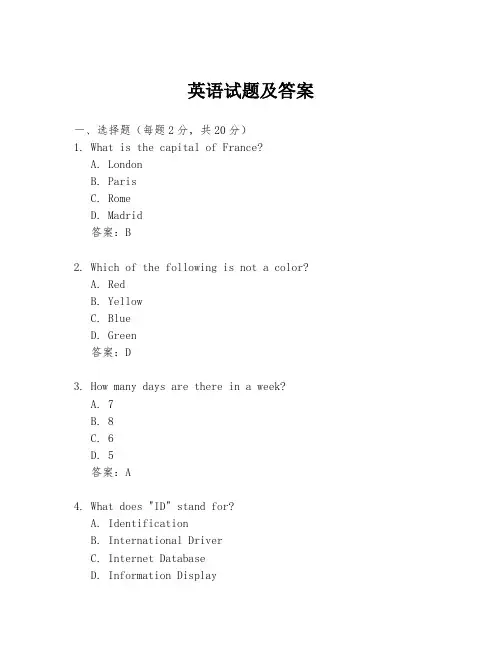 英语试题及答案

一、选择题（每题 2 分，共 20 分）

1. What is the capital of France?
A. London
B. Paris
C. Rome
D. Madrid
答案：B

2. Which of the following is not a color?
A. Red
B. Yellow
C. Blue
D. Green
答案：D

3. How many days are there in a week?
A. 7
B. 8
C. 6
D. 5
答案：A

4. What does "ID" stand for?
A. Identification
B. International Driver
C. Internet Database
D. Information Display